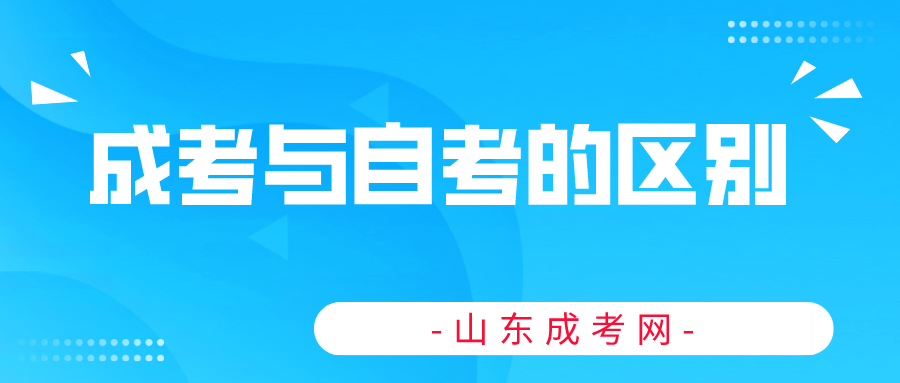 成考与自考的区别

-山东成考网-